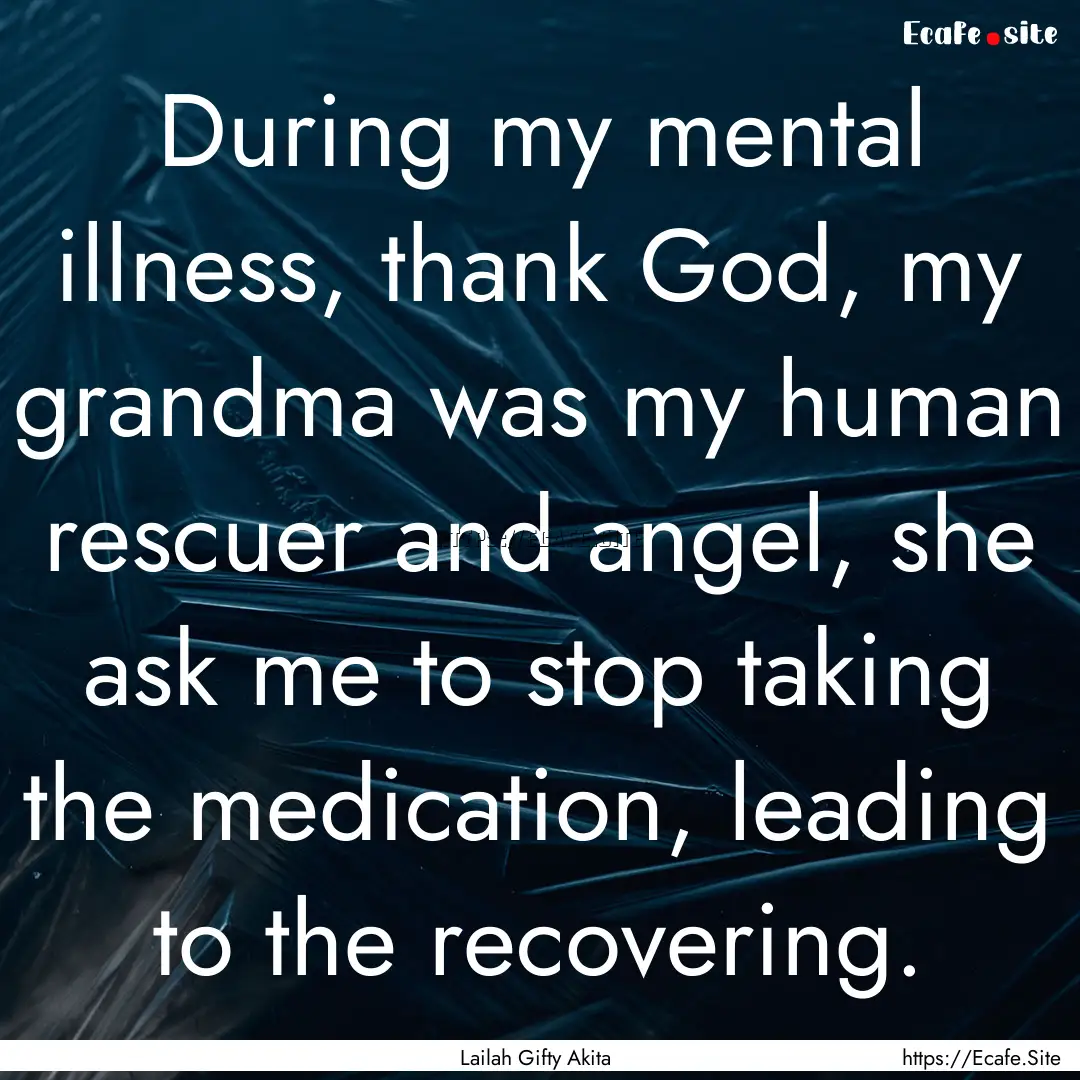 Ecafe.site

During my mental illness, thank God, my grandma was my human rescuer and angel, she ask me to stop taking the medication, leading to the recovering.

Lailah Gifty Akita

https://Ecafe.Site